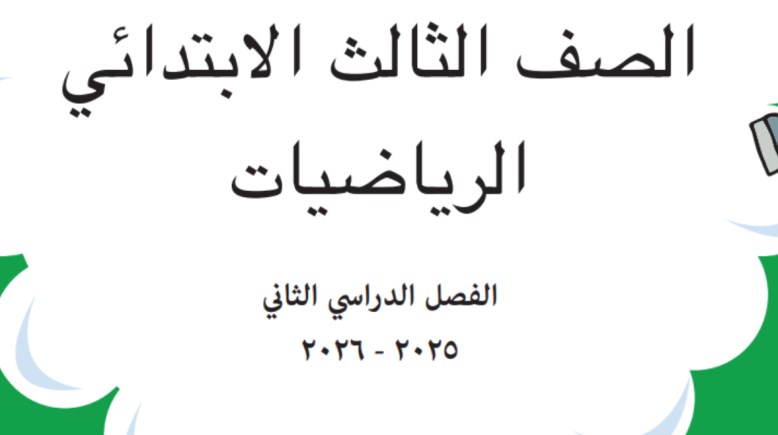 الصف الثالث الابتدائي
الرياضيات

الفصل الدراسي الثاني
٢٠٢٥ - ٢٠٢٦